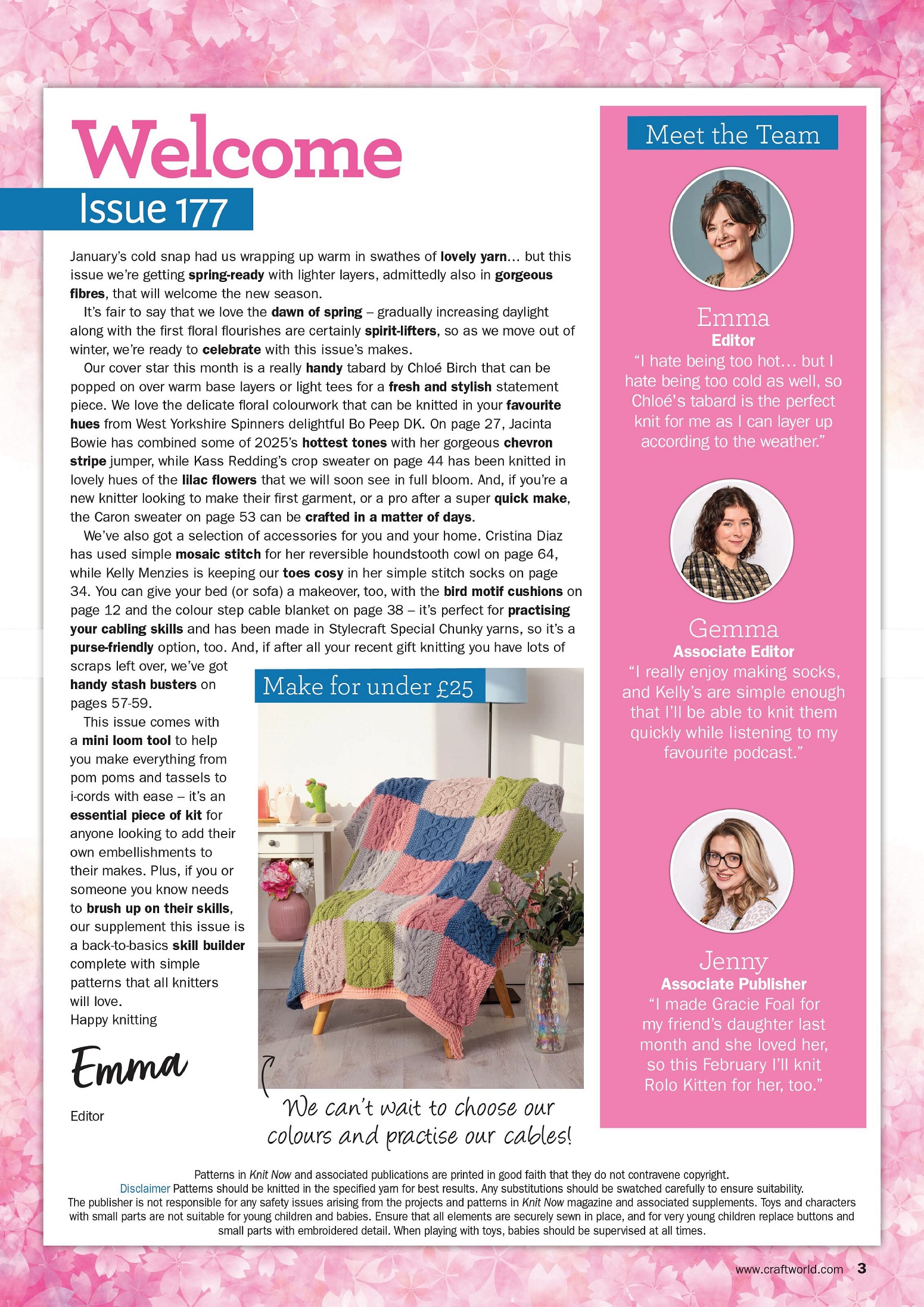 Welcome

Issue 177

January's cold snap had us wrapping up warm in swathes of lovely yarn... but this issue we're getting spring-ready with lighter layers, admittedly also in gorgeous fibres, that will welcome the new season.

It's fair to say that we love the dawn of spring – gradually increasing daylight along with the first floral flourishes are certainly spirit-lifters, so as we move out of winter, we're ready to celebrate with this issue's makes.

Our cover star this month is a really handy tabard by Chloé Birch that can be popped on over warm base layers or light tees for a fresh and stylish statement piece. We love the delicate floral colourwork that can be knitted in your favourite hues from West Yorkshire Spinners delightful Bo Peep DK. On page 27, Jacinta Bowie has combined some of 2025's hottest tones with her gorgeous chevron stripe jumper, while Kass Redding's crop sweater on page 44 has been knitted in lovely hues of the lilac flowers that we will soon see in full bloom. And, if you're a new knitter looking to make their first garment, or a pro after a super quick make, the Caron sweater on page 53 can be crafted in a matter of days.

We've also got a selection of accessories for you and your home. Cristina Diaz has used simple mosaic stitch for her reversible houndstooth cowl on page 64, while Kelly Menzies is keeping our toes cosy in her simple stitch socks on page 34. You can give your bed (or sofa) a makeover, too, with the bird motif cushions on page 12 and the colour step cable blanket on page 38 – it's perfect for practising your cabling skills and has been made in Stylecraft Special Chunky yarns, so it's a purse-friendly option, too. And, if after all your recent gift knitting you have lots of scraps left over, we've got handy stash busters on pages 57-59.

This issue comes with a mini loom tool to help you make everything from pom poms and tassels to i-cords with ease – it's an essential piece of kit for anyone looking to add their own embellishments to their makes. Plus, if you or someone you know needs to brush up on their skills, our supplement this issue is a back-to-basics skill builder complete with simple patterns that all knitters will love.

Happy knitting

Emma

Editor

Make for under £25

We can't wait to choose our colours and practise our cables!

Meet the Team

Emma
Editor
"I hate being too hot... but I hate being too cold as well, so Chloé's tabard is the perfect knit for me as I can layer up according to the weather."

Gemma
Associate Editor
"I really enjoy making socks, and Kelly's are simple enough that I'll be able to knit them quickly while listening to my favourite podcast."

Jenny
Associate Publisher
"I made Gracie Foal for my friend's daughter last month and she loved her, so this February I'll knit Rolo Kitten for her, too."

Patterns in Knit Now and associated publications are printed in good faith that they do not contravene copyright.
Disclaimer Patterns should be knitted in the specified yarn for best results. Any substitutions should be swatched carefully to ensure suitability.
The publisher is not responsible for any safety issues arising from the projects and patterns in Knit Now magazine and associated supplements. Toys and characters with small parts are not suitable for young children and babies. Ensure that all elements are securely sewn in place, and for very young children replace buttons and small parts with embroidered detail. When playing with toys, babies should be supervised at all times.

www.craftworld.com 3